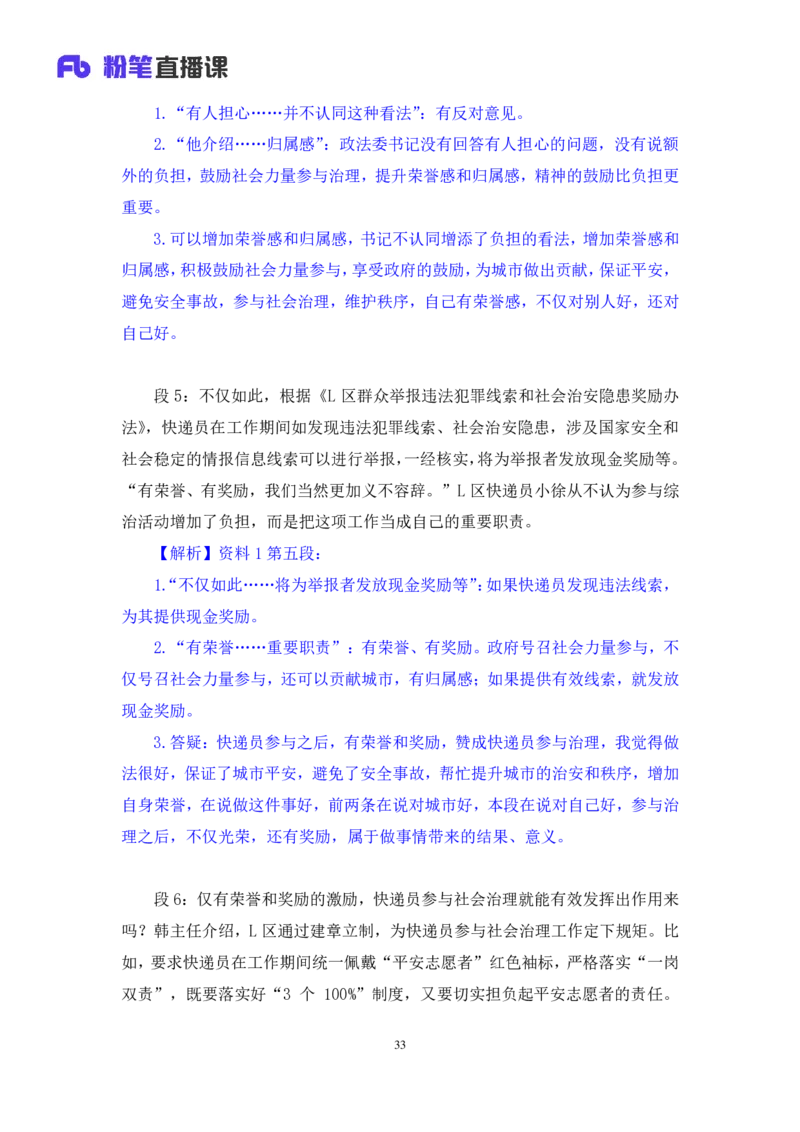 Fb 粉笔直播课

1.“有人担心……并不认同这种看法”：有反对意见。

2.“他介绍……归属感”：政法委书记没有回答有人担心的问题，没有说额外的负担，鼓励社会力量参与治理，提升荣誉感和归属感，精神的鼓励比负担更重要。

3.可以增加荣誉感和归属感，书记不认同增添了负担的看法，增加荣誉感和归属感，积极鼓励社会力量参与，享受政府的鼓励，为城市做出贡献，保证平安，避免安全事故，参与社会治理，维护秩序，自己有荣誉感，不仅对别人好，还对自己好。

段 5：不仅如此，根据《L 区群众举报违法犯罪线索和社会治安隐患奖励办法》，快递员在工作期间如发现违法犯罪线索、社会治安隐患，涉及国家安全和社会稳定的情报信息线索可以进行举报，一经核实，将为举报者发放现金奖励等。“有荣誉、有奖励，我们当然更加义不容辞。”L 区快递员小徐从不认为参与综治活动增加了负担，而是把这项工作当成自己的重要职责。

【解析】资料 1 第五段：

1.“不仅如此……将为举报者发放现金奖励等”：如果快递员发现违法线索，为其提供现金奖励。

2.“有荣誉……重要职责”：有荣誉、有奖励。政府号召社会力量参与，不仅号召社会力量参与，还可以贡献城市，有归属感；如果提供有效线索，就发放现金奖励。

3.答疑：快递员参与之后，有荣誉和奖励，赞成快递员参与治理，我觉得做法很好，保证了城市平安，避免了安全事故，帮忙提升城市的治安和秩序，增加自身荣誉，在说做这件事好，前两条在说对城市好，本段在说对自己好，参与治理之后，不仅光荣，还有奖励，属于做事情带来的结果、意义。

段 6：仅有荣誉和奖励的激励，快递员参与社会治理就能有效发挥出作用来吗？韩主任介绍，L 区通过建章立制，为快递员参与社会治理工作定下规矩。比如，要求快递员在工作期间统一佩戴“平安志愿者”红色袖标，严格落实“一岗双责”，既要落实好“3 个 100%”制度，又要切实担负起平安志愿者的责任。

33